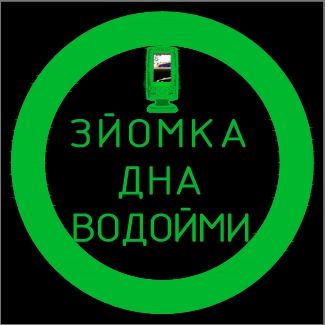 ЗЙОМКА
ДНА
ВОДОЙМИ